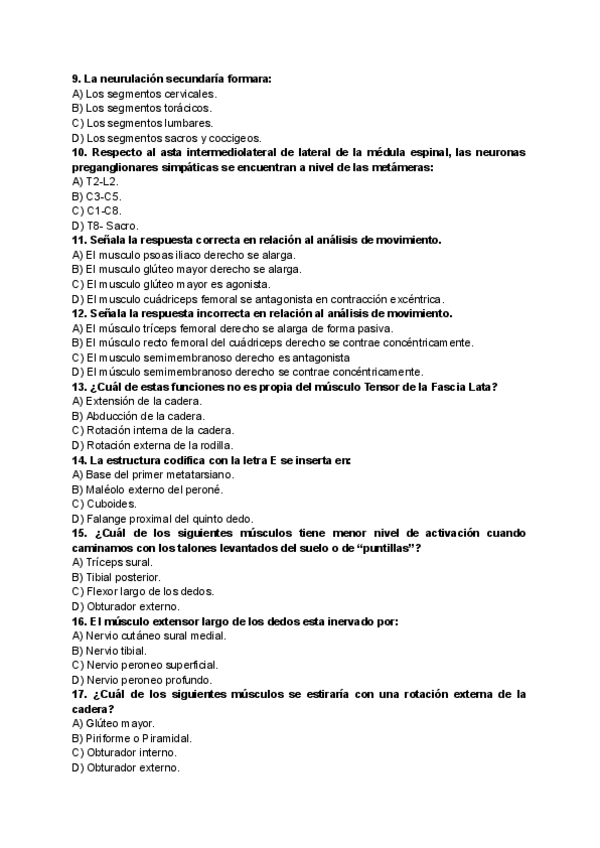 9. La neurulación secundaría formara:
A) Los segmentos cervicales.
B) Los segmentos torácicos.
C) Los segmentos lumbares.
D) Los segmentos sacros y coccigeos.
10. Respecto al asta intermediolateral de lateral de la médula espinal, las neuronas preganglionares simpáticas se encuentran a nivel de las metámeras:
A) T2-L2.
B) C3-C5.
C) C1-C8.
D) T8- Sacro.
11. Señala la respuesta correcta en relación al análisis de movimiento.
A) El musculo psoas iliaco derecho se alarga.
B) El musculo glúteo mayor derecho se alarga.
C) El musculo glúteo mayor es agonista.
D) El musculo cuádriceps femoral se antagonista en contracción excéntrica.
12. Señala la respuesta incorrecta en relación al análisis de movimiento.
A) El músculo tríceps femoral derecho se alarga de forma pasiva.
B) El músculo recto femoral del cuádriceps derecho se contrae concéntricamente.
C) El musculo semimembranoso derecho es antagonista
D) El músculo semimembranoso derecho se contrae concéntricamente.
13. ¿Cuál de estas funciones no es propia del músculo Tensor de la Fascia Lata?
A) Extensión de la cadera.
B) Abducción de la cadera.
C) Rotación interna de la cadera.
D) Rotación externa de la rodilla.
14. La estructura codifica con la letra E se inserta en:
A) Base del primer metatarsiano.
B) Maléolo externo del peroné.
C) Cuboides.
D) Falange proximal del quinto dedo.
15. ¿Cuál de los siguientes músculos tiene menor nivel de activación cuando caminamos con los talones levantados del suelo o de "puntillas"?
A) Tríceps sural.
B) Tibial posterior.
C) Flexor largo de los dedos.
D) Obturador externo.
16. El músculo extensor largo de los dedos esta inervado por:
A) Nervio cutáneo sural medial.
B) Nervio tibial.
C) Nervio peroneo superficial.
D) Nervio peroneo profundo.
17. ¿Cuál de los siguientes músculos se estiraría con una rotación externa de la cadera?
A) Glúteo mayor.
B) Piriforme o Piramidal.
C) Obturador interno.
D) Obturador externo.